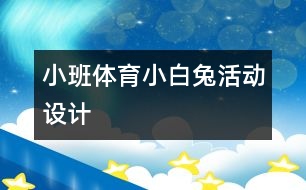 小班体育小白兔活动设计